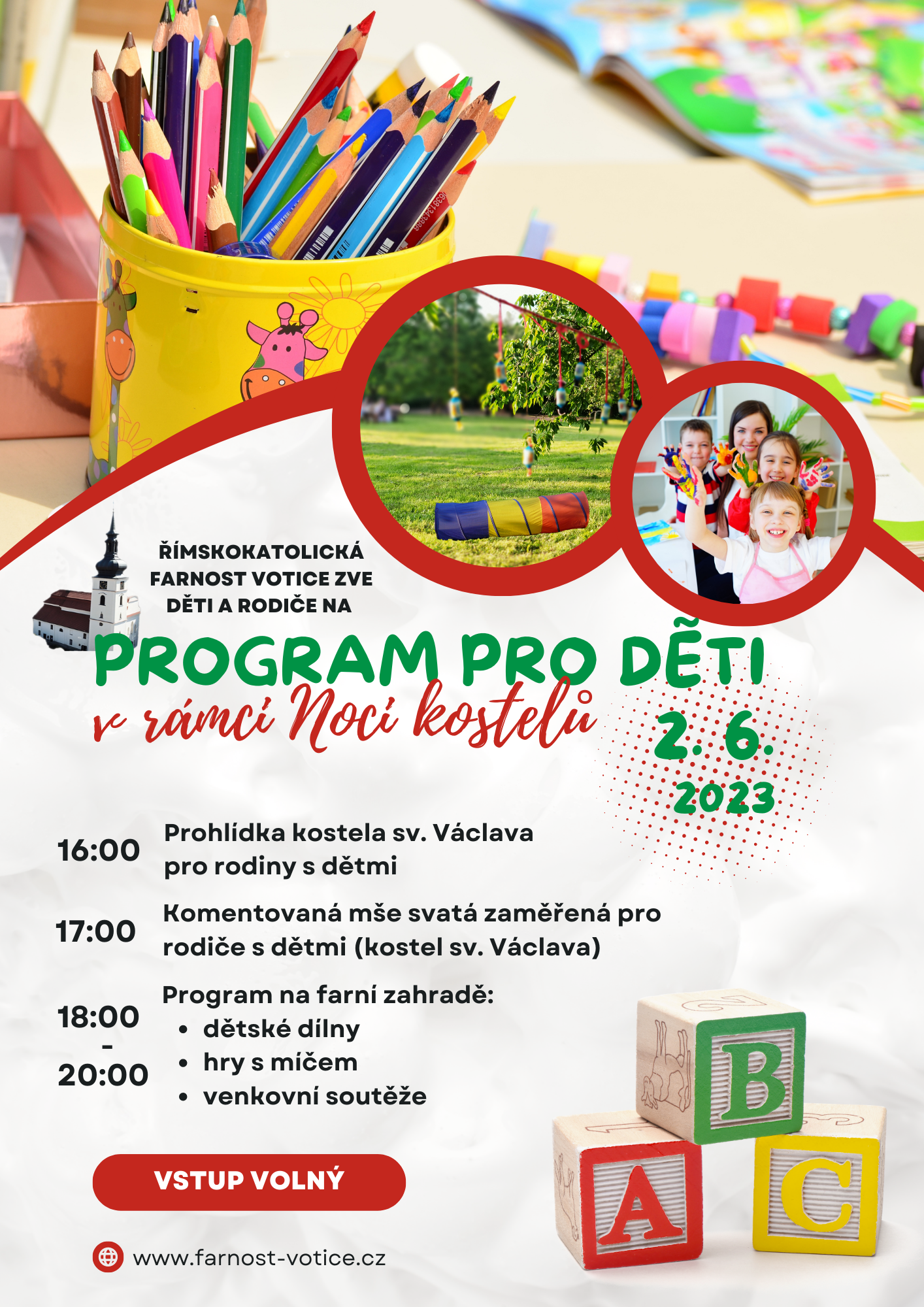 ŘÍMSKOKATOLICKÁ FARNOST VOTICE ZVE DĚTI A RODIČE NA

PROGRAM PRO DĚTI

v rámci Noci kostelů

2. 6. 2023

16:00 Prohlídka kostela sv. Václava pro rodiny s dětmi

17:00 Komentovaná mše svatá zaměřená pro rodiče s dětmi (kostel sv. Václava)

18:00 - 20:00 Program na farní zahradě:
• dětské dílny
• hry s míčem
• venkovní soutěže

VSTUP VOLNÝ

www.farnost-votice.cz

B
A
C